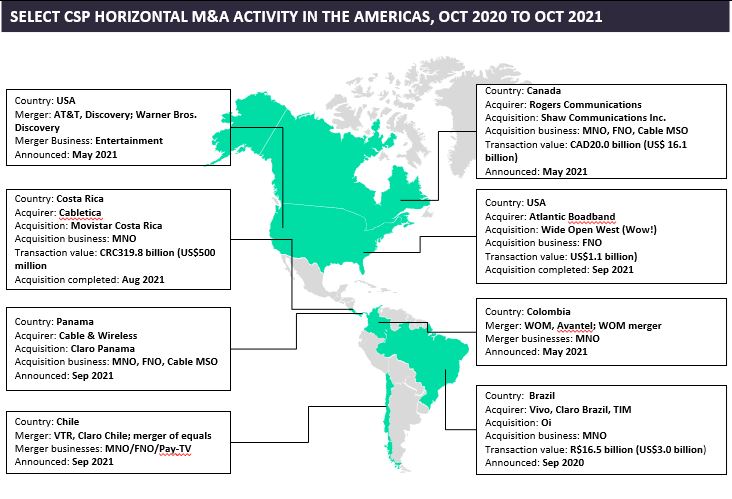 SELECT CSP HORIZONTAL M&A ACTIVITY IN THE AMERICAS, OCT 2020 TO OCT 2021

Country: USA
Merger: AT&T, Discovery; Warner Bros. Discovery
Merger Business: Entertainment
Announced: May 2021

Country: Costa Rica
Acquirer: Cabletica
Acquisition: Movistar Costa Rica
Acquisition business: MNO
Transaction value: CRC319.8 billion (US$500 million
Acquisition completed: Aug 2021

Country: Panama
Acquirer: Cable & Wireless
Acquisition: Claro Panama
Acquisition business: MNO, FNO, Cable MSO
Announced: Sep 2021

Country: Chile
Merger: VTR, Claro Chile; merger of equals
Merger businesses: MNO/FNO/Pay-TV
Announced: Sep 2021

Country: Canada
Acquirer: Rogers Communications
Acquisition: Shaw Communications Inc.
Acquisition business: MNO, FNO, Cable MSO
Transaction value: CAD20.0 billion (US$ 16.1 billion)
Announced: May 2021

Country: USA
Acquirer: Atlantic Boadband
Acquisition: Wide Open West (Wow!)
Acquisition business: FNO
Transaction value: US$1.1 billion)
Acquisition completed: Sep 2021

Country: Colombia
Merger: WOM, Avantel; WOM merger
Merger businesses: MNO
Announced: May 2021

Country: Brazil
Acquirer: Vivo, Claro Brazil, TIM
Acquisition: Oi
Acquisition business: MNO
Transaction value: R$16.5 billion (US$3.0 billion)
Announced: Sep 2020